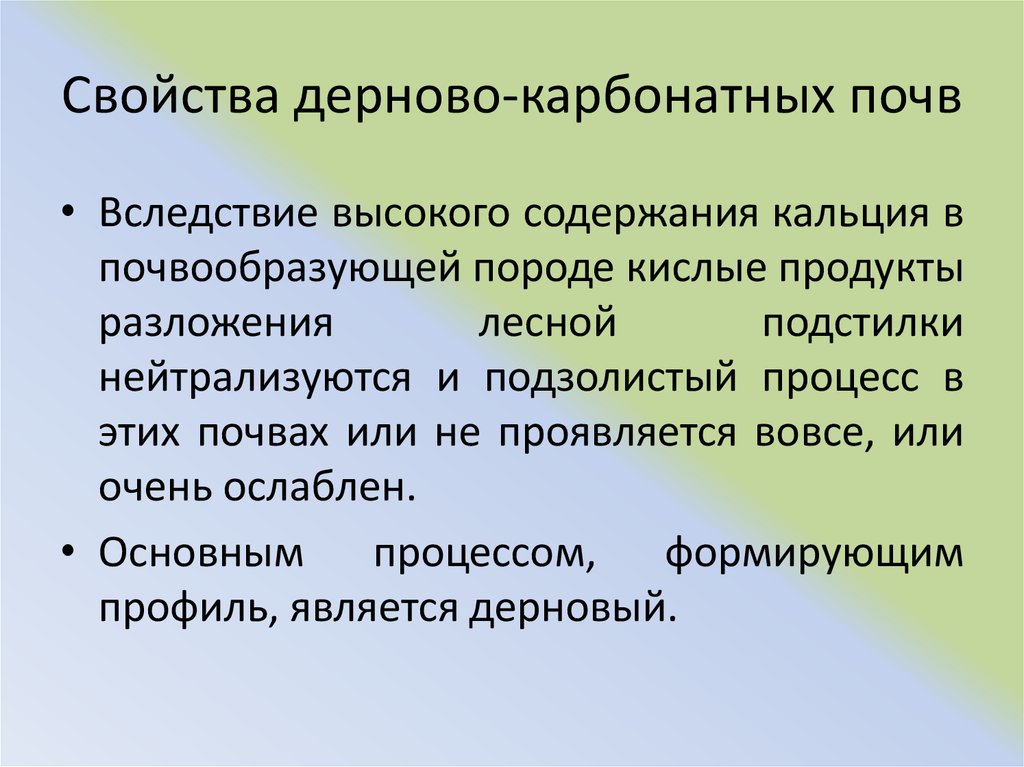 Свойства дерново-карбонатных почв

• Вследствие высокого содержания кальция в почвообразующей породе кислые продукты разложения лесной подстилки нейтрализуются и подзолистый процесс в этих почвах или не проявляется вовсе, или очень ослаблен.

• Основным процессом, формирующим профиль, является дерновый.